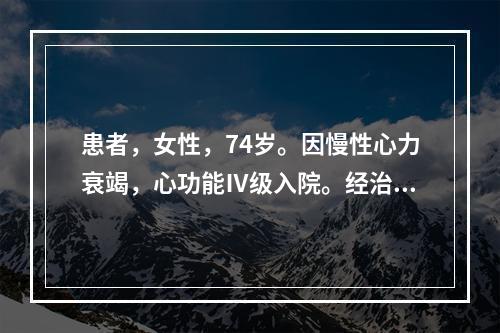 患者，女性，74岁。因慢性心力衰竭，心功能IV级入院。经治...